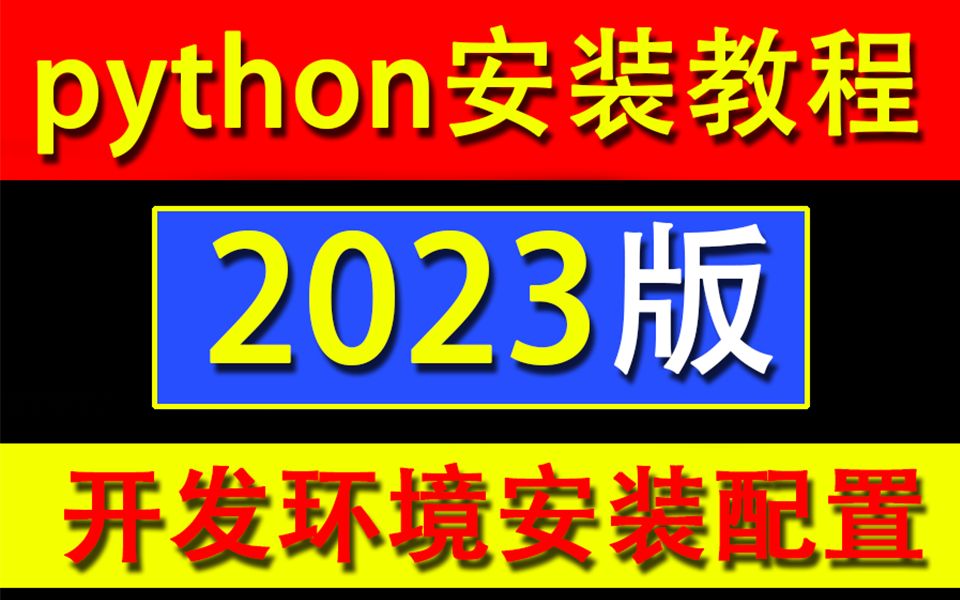 python安装教程

2023版

开发环境安装配置